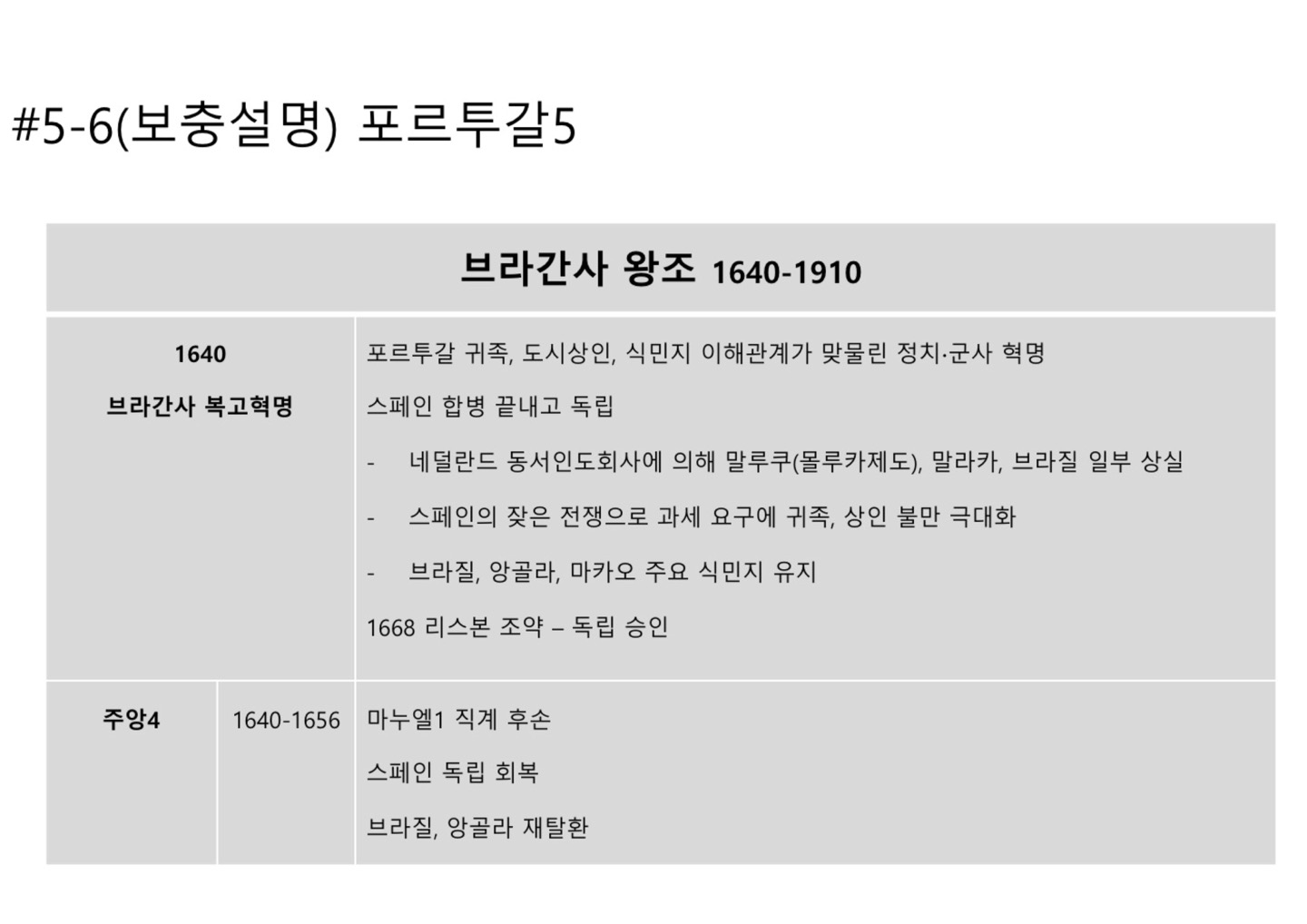 #5-6(보충설명) 포르투갈5

| 브라간사 왕조 1640-1910 | | |
|---|---|---|
| 1640 브라간사 복고혁명 | | 포르투갈 귀족, 도시상인, 식민지 이해관계가 맞물린 정치·군사 혁명 스페인 합병 끝내고 독립 - 네덜란드 동서인도회사에 의해 말루쿠(몰루카제도), 말라카, 브라질 일부 상실 - 스페인의 잦은 전쟁으로 과세 요구에 귀족, 상인 불만 극대화 - 브라질, 앙골라, 마카오 주요 식민지 유지 1668 리스본 조약 – 독립 승인 |
| 주앙4 | 1640-1656 | 마누엘1 직계 후손 스페인 독립 회복 브라질, 앙골라 재탈환 |